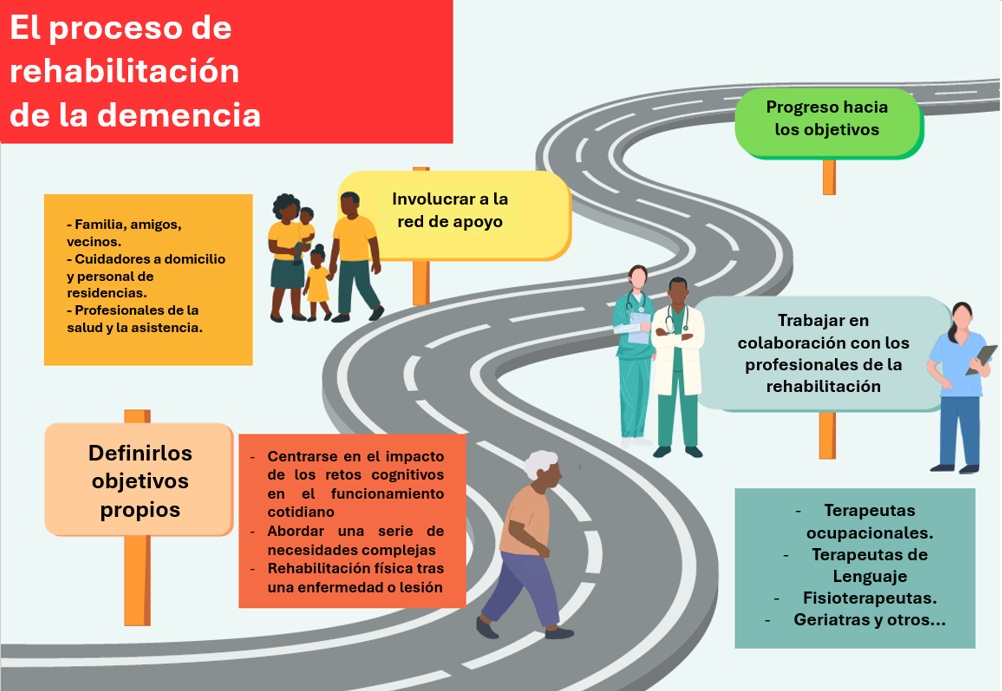 El proceso de rehabilitación de la demencia

Progreso hacia los objetivos

Involucrar a la red de apoyo

- Familia, amigos, vecinos.
- Cuidadores a domicilio y personal de residencias.
- Profesionales de la salud y la asistencia.

Trabajar en colaboración con los profesionales de la rehabilitación

Definirlos objetivos propios

- Centrarse en el impacto de los retos cognitivos en el funcionamiento cotidiano
- Abordar una serie de necesidades complejas
- Rehabilitación física tras una enfermedad o lesión

- Terapeutas ocupacionales.
- Terapeutas de Lenguaje
- Fisioterapeutas.
- Geriatras y otros...